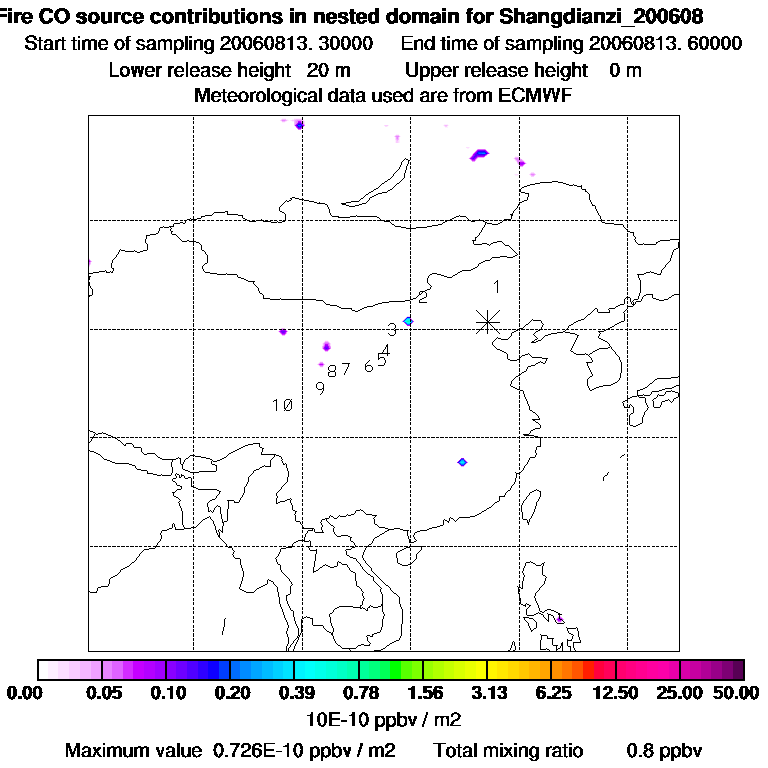 Fire CO source contributions in nested domain for Shangdianzi_200608
Start time of sampling 20060813. 30000 End time of sampling 20060813. 60000
Lower release height 20 m Upper release height 0 m
Meteorological data used are from ECMWF

1
2
3
4
5
6
7
8
9
10

0.00 0.05 0.10 0.20 0.39 0.78 1.56 3.13 6.25 12.50 25.00 50.00
10E-10 ppbv / m2
Maximum value 0.726E-10 ppbv / m2 Total mixing ratio 0.8 ppbv